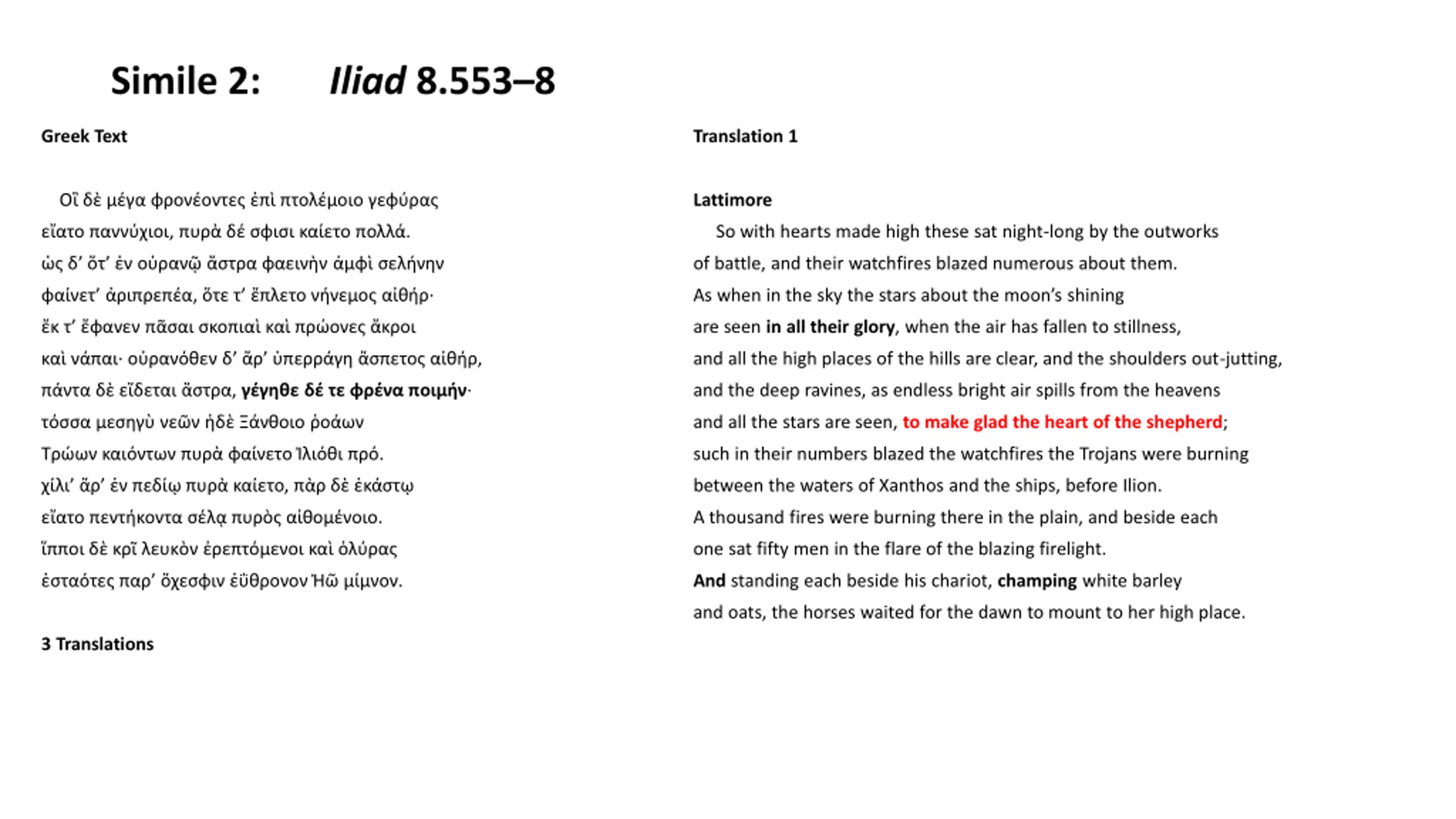 Simile 2: Iliad 8.553–8

Greek Text

Οἳ δὲ μέγα φρονέοντες ἐπὶ πτολέμοιο γεφύρας
εἴατο παννύχιοι, πυρὰ δέ σφισι καίετο πολλά.
ὡς δ' ὅτ' ἐν οὐρανῷ ἄστρα φαεινὴν ἀμφὶ σελήνην
φαίνετ' ἀριπρεπέα, ὅτε τ' ἔπλετο νήνεμος αἰθήρ·
ἔκ τ' ἔφανεν πᾶσαι σκοπιαὶ καὶ πρώονες ἄκροι
καὶ νάπαι· οὐρανόθεν δ' ἄρ' ὑπερράγη ἄσπετος αἰθήρ,
πάντα δὲ εἴδεται ἄστρα, γέγηθε δέ τε φρένα ποιμήν·
τόσσα μεσηγὺ νεῶν ἠδὲ Ξάνθοιο ῥοάων
Τρώων καιόντων πυρὰ φαίνετο Ἰλιόθι πρό.
χίλι' ἄρ' ἐν πεδίῳ πυρὰ καίετο, πὰρ δὲ ἑκάστῳ
εἴατο πεντήκοντα σέλᾳ πυρὸς αἰθομένοιο.
ἵπποι δὲ κρῖ λευκὸν ἐρεπτόμενοι καὶ ὀλύρας
ἑσταότες παρ' ὄχεσφιν ἐΰθρονον Ἠῶ μίμνον.

3 Translations

Translation 1

Lattimore
So with hearts made high these sat night-long by the outworks
of battle, and their watchfires blazed numerous about them.
As when in the sky the stars about the moon's shining
are seen in all their glory, when the air has fallen to stillness,
and all the high places of the hills are clear, and the shoulders out-jutting,
and the deep ravines, as endless bright air spills from the heavens
and all the stars are seen, to make glad the heart of the shepherd;
such in their numbers blazed the watchfires the Trojans were burning
between the waters of Xanthos and the ships, before Ilion.
A thousand fires were burning there in the plain, and beside each
one sat fifty men in the flare of the blazing firelight.
And standing each beside his chariot, champing white barley
and oats, the horses waited for the dawn to mount to her high place.